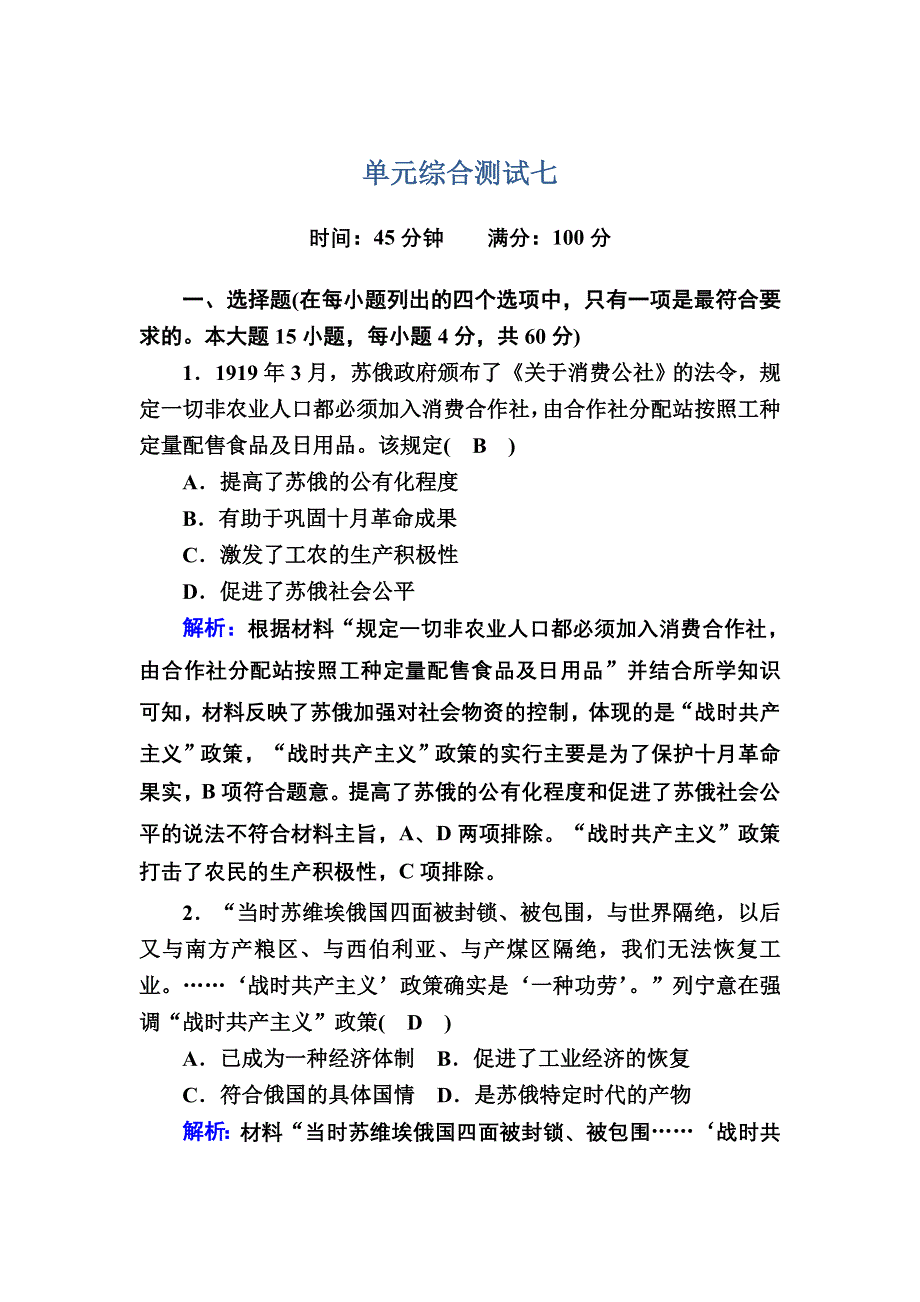 单元综合测试七

时间：45 分钟　　满分：100 分

一、选择题(在每小题列出的四个选项中，只有一项是最符合要求的。本大题 15 小题，每小题 4 分，共 60 分)

1．1919 年 3 月，苏俄政府颁布了《关于消费公社》的法令，规定一切非农业人口都必须加入消费合作社，由合作社分配站按照工种定量配售食品及日用品。该规定(　B　)

A．提高了苏俄的公有化程度

B．有助于巩固十月革命成果

C．激发了工农的生产积极性

D．促进了苏俄社会公平

解析：根据材料“规定一切非农业人口都必须加入消费合作社，由合作社分配站按照工种定量配售食品及日用品”并结合所学知识可知，材料反映了苏俄加强对社会物资的控制，体现的是“战时共产主义”政策，“战时共产主义”政策的实行主要是为了保护十月革命果实，B 项符合题意。提高了苏俄的公有化程度和促进了苏俄社会公平的说法不符合材料主旨，A、D 两项排除。“战时共产主义”政策打击了农民的生产积极性，C 项排除。

2．“当时苏维埃俄国四面被封锁、被包围，与世界隔绝，以后又与南方产粮区、与西伯利亚、与产煤区隔绝，我们无法恢复工业。……‘战时共产主义’政策确实是‘一种功劳’。”列宁意在强调“战时共产主义”政策(　D　)

A．已成为一种经济体制　B．促进了工业经济的恢复

C．符合俄国的具体国情　D．是苏俄特定时代的产物

解析：材料“当时苏维埃俄国四面被封锁、被包围……‘战时共